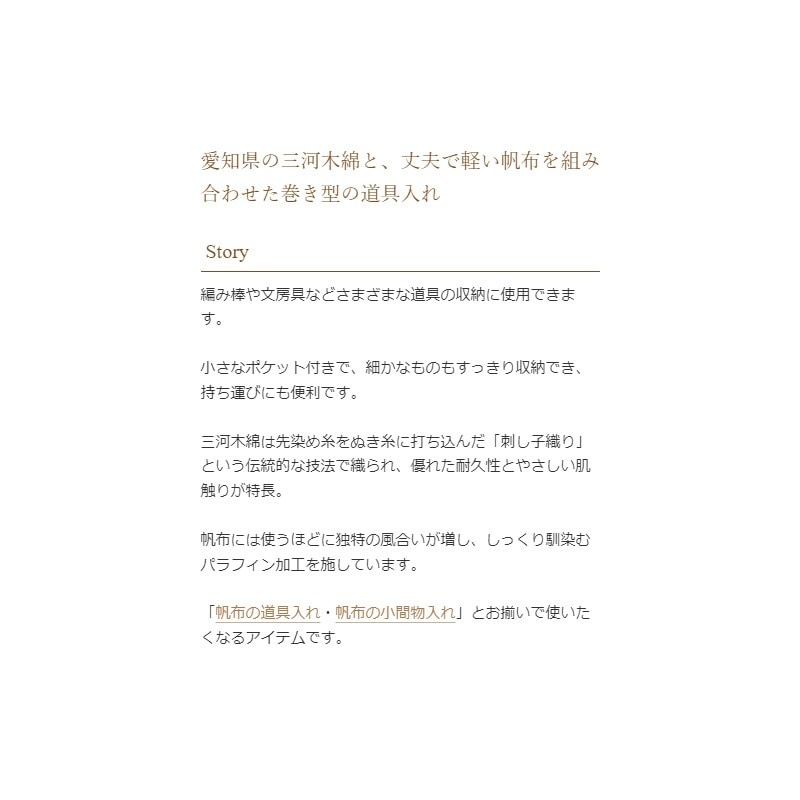 愛知県の三河木綿と、丈夫で軽い帆布を組み合わせた巻き型の道具入れ

Story

編み棒や文房具などさまざまな道具の収納に使用できます。

小さなポケット付きで、細かなものもすっきり収納でき、持ち運びにも便利です。

三河木綿は先染め糸をぬき糸に打ち込んだ「刺し子織り」という伝統的な技法で織られ、優れた耐久性とやさしい肌触りが特長。

帆布には使うほどに独特の風合いが増し、しっくり馴染むパラフィン加工を施しています。

「帆布の道具入れ・帆布の小間物入れ」とお揃いで使いたくなるアイテムです。